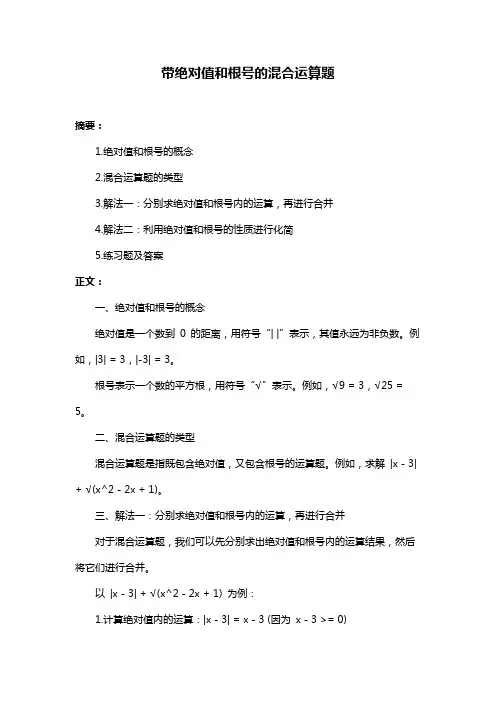 带绝对值和根号的混合运算题

摘要：

1.绝对值和根号的概念

2.混合运算题的类型

3.解法一：分别求绝对值和根号内的运算，再进行合并

4.解法二：利用绝对值和根号的性质进行化简

5.练习题及答案

正文：

一、绝对值和根号的概念

绝对值是一个数到 0 的距离，用符号“| |”表示，其值永远为非负数。例如，|3| = 3，|-3| = 3。

根号表示一个数的平方根，用符号“√”表示。例如，√9 = 3，√25 = 5。

二、混合运算题的类型

混合运算题是指既包含绝对值，又包含根号的运算题。例如，求解 |x - 3| + √(x^2 - 2x + 1)。

三、解法一：分别求绝对值和根号内的运算，再进行合并

对于混合运算题，我们可以先分别求出绝对值和根号内的运算结果，然后将它们进行合并。

以 |x - 3| + √(x^2 - 2x + 1) 为例：

1.计算绝对值内的运算：|x - 3| = x - 3 (因为 x - 3 >= 0)